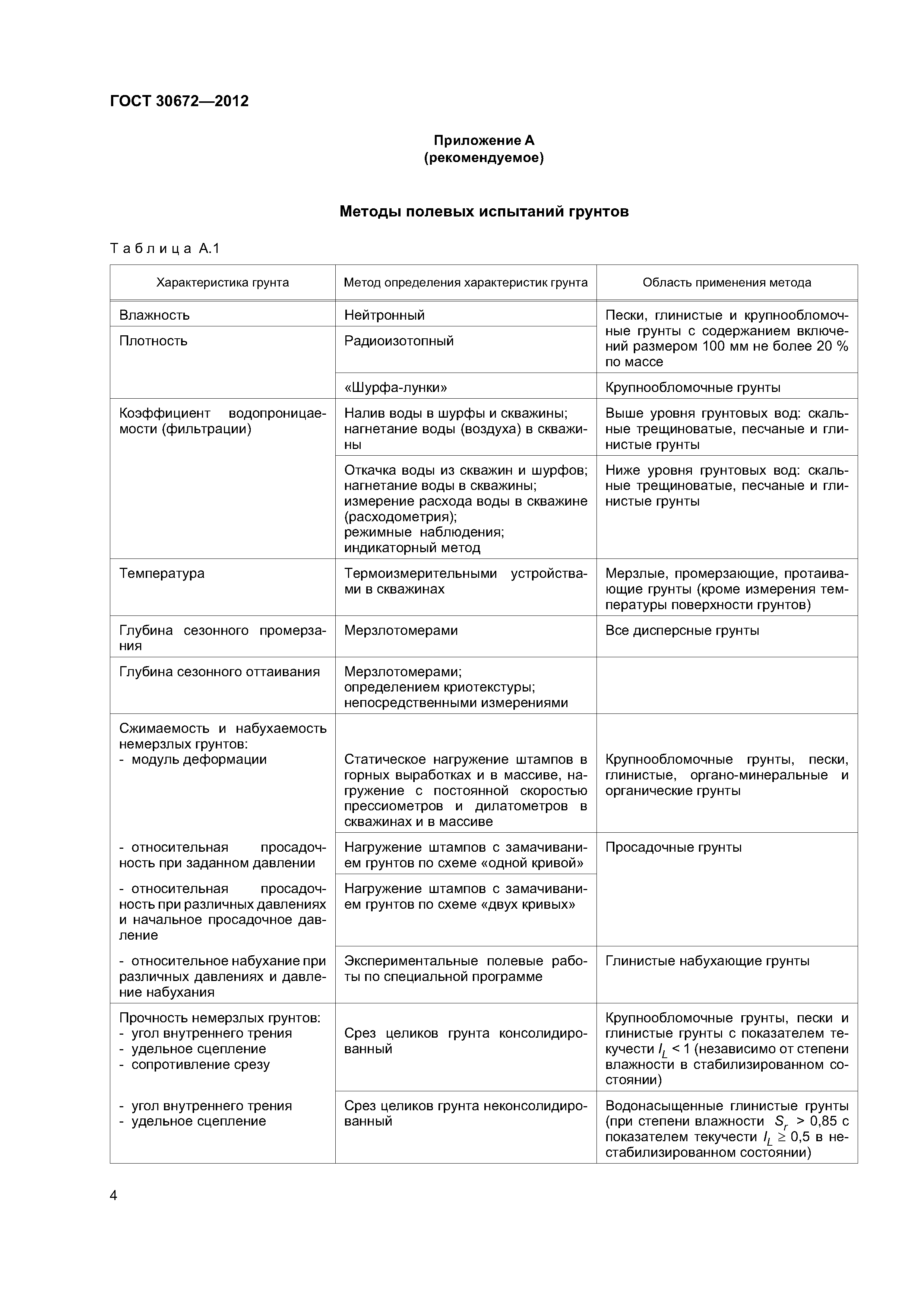 ГОСТ 30672—2012

Приложение А
(рекомендуемое)

Методы полевых испытаний грунтов

Таблица А.1

| Характеристика грунта | Метод определения характеристик грунта | Область применения метода |
|---|---|---|
| Влажность | Нейтронный | Пески, глинистые и крупнообломочные грунты с содержанием включений размером 100 мм не более 20 % по массе |
| Плотность | Радиоизотопный | |
| | «Шурфа-лунки» | Крупнообломочные грунты |
| Коэффициент водопроницаемости (фильтрации) | Налив воды в шурфы и скважины; нагнетание воды (воздуха) в скважины | Выше уровня грунтовых вод: скальные трещиноватые, песчаные и глинистые грунты |
| | Откачка воды из скважин и шурфов; нагнетание воды в скважины; измерение расхода воды в скважине (расходометрия); режимные наблюдения; индикаторный метод | Ниже уровня грунтовых вод: скальные трещиноватые, песчаные и глинистые грунты |
| Температура | Термоизмерительными устройствами в скважинах | Мерзлые, промерзающие, протаивающие грунты (кроме измерения температуры поверхности грунтов) |
| Глубина сезонного промерзания | Мерзлотомерами | Все дисперсные грунты |
| Глубина сезонного оттаивания | Мерзлотомерами; определением криотекстуры; непосредственными измерениями | |
| Сжимаемость и набухаемость немерзлых грунтов: - модуль деформации | Статическое нагружение штампов в горных выработках и в массиве, нагружение с постоянной скоростью прессиометров и дилатометров в скважинах и в массиве | Крупнообломочные грунты, пески, глинистые, органо-минеральные и органические грунты |
| - относительная просадочность при заданном давлении | Нагружение штампов с замачиванием грунтов по схеме «одной кривой» | Просадочные грунты |
| - относительная просадочность при различных давлениях и начальное просадочное давление | Нагружение штампов с замачиванием грунтов по схеме «двух кривых» | |
| - относительное набухание при различных давлениях и давление набухания | Экспериментальные полевые работы по специальной программе | Глинистые набухающие грунты |
| Прочность немерзлых грунтов: - угол внутреннего трения - удельное сцепление - сопротивление срезу | Срез целиков грунта консолидированный | Крупнообломочные грунты, пески и глинистые грунты с показателем текучести $I_L < 1$ (независимо от степени влажности в стабилизированном состоянии) |
| - угол внутреннего трения - удельное сцепление | Срез целиков грунта неконсолидированный | Водонасыщенные глинистые грунты (при степени влажности $S_r > 0,85$ с показателем текучести $I_L \geq 0,5$ в нестабилизированном состоянии) |

4